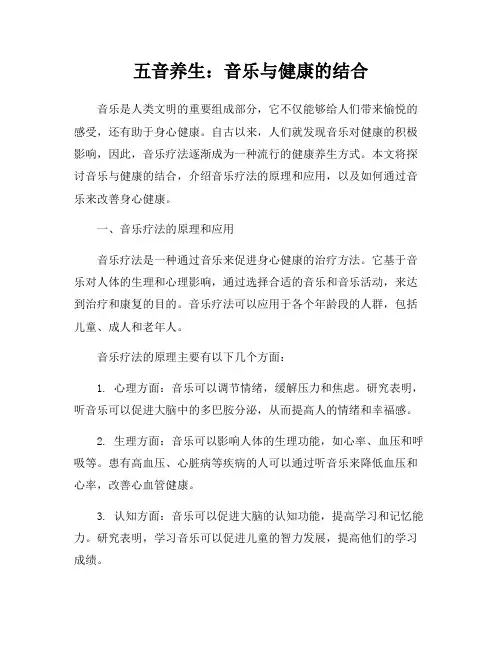 五音养生：音乐与健康的结合

音乐是人类文明的重要组成部分，它不仅能够给人们带来愉悦的感受，还有助于身心健康。自古以来，人们就发现音乐对健康的积极影响，因此，音乐疗法逐渐成为一种流行的健康养生方式。本文将探讨音乐与健康的结合，介绍音乐疗法的原理和应用，以及如何通过音乐来改善身心健康。

一、音乐疗法的原理和应用

音乐疗法是一种通过音乐来促进身心健康的治疗方法。它基于音乐对人体的生理和心理影响，通过选择合适的音乐和音乐活动，来达到治疗和康复的目的。音乐疗法可以应用于各个年龄段的人群，包括儿童、成人和老年人。

音乐疗法的原理主要有以下几个方面：

1. 心理方面：音乐可以调节情绪，缓解压力和焦虑。研究表明，听音乐可以促进大脑中的多巴胺分泌，从而提高人的情绪和幸福感。

2. 生理方面：音乐可以影响人体的生理功能，如心率、血压和呼吸等。患有高血压、心脏病等疾病的人可以通过听音乐来降低血压和心率，改善心血管健康。

3. 认知方面：音乐可以促进大脑的认知功能，提高学习和记忆能力。研究表明，学习音乐可以促进儿童的智力发展，提高他们的学习成绩。